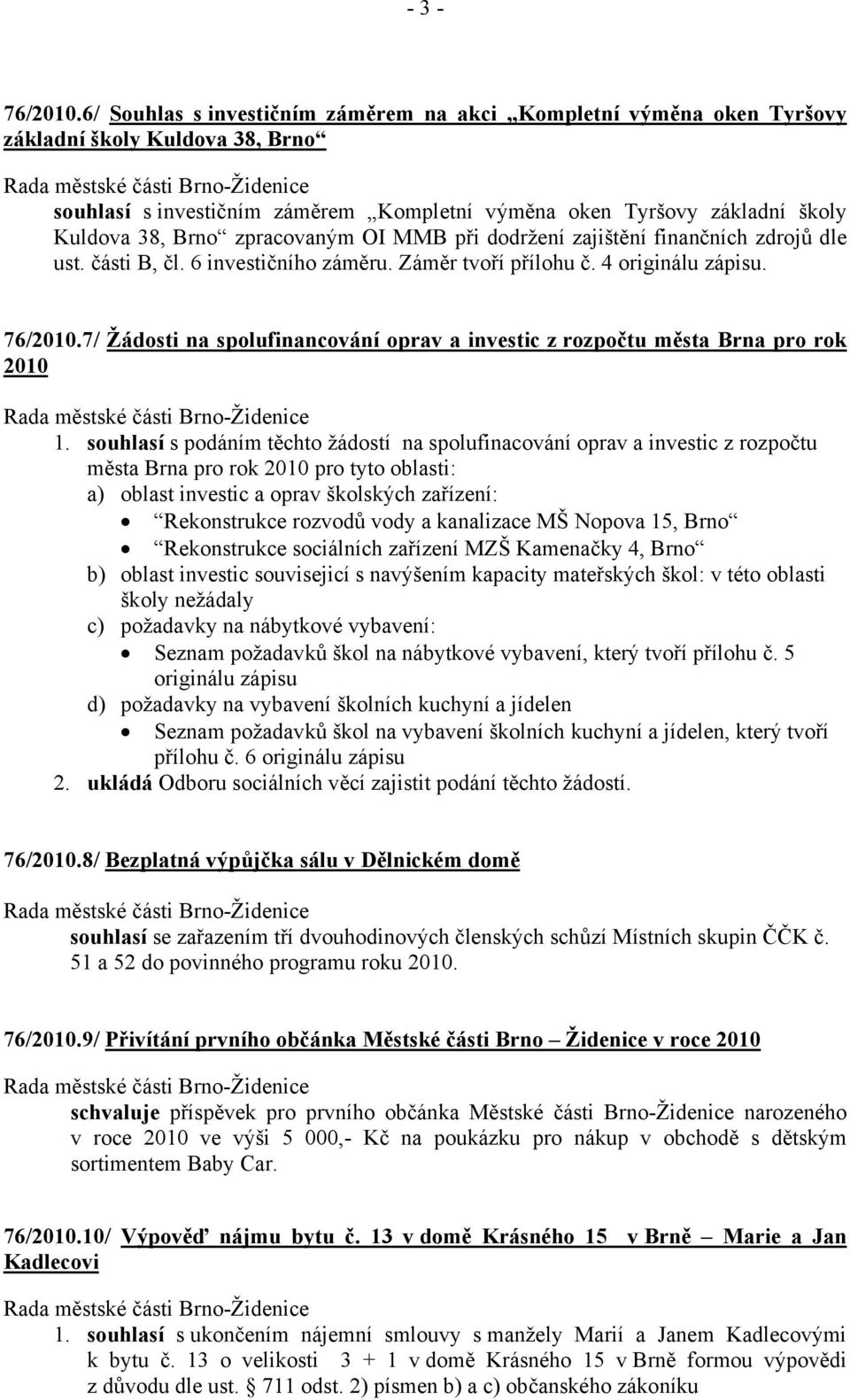 - 3 -

76/2010.6/ Souhlas s investičním záměrem na akci „Kompletní výměna oken Tyršovy základní školy Kuldova 38, Brno“

Rada městské části Brno-Židenice
souhlasí s investičním záměrem „Kompletní výměna oken Tyršovy základní školy Kuldova 38, Brno“ zpracovaným OI MMB při dodržení zajištění finančních zdrojů dle ust. části B, čl. 6 investičního záměru. Záměr tvoří přílohu č. 4 originálu zápisu.

76/2010.7/ Žádosti na spolufinancování oprav a investic z rozpočtu města Brna pro rok 2010

Rada městské části Brno-Židenice
1. souhlasí s podáním těchto žádostí na spolufinacování oprav a investic z rozpočtu města Brna pro rok 2010 pro tyto oblasti:
a) oblast investic a oprav školských zařízení:
• „Rekonstrukce rozvodů vody a kanalizace MŠ Nopova 15, Brno“
• „Rekonstrukce sociálních zařízení MZŠ Kamenačky 4, Brno“
b) oblast investic související s navýšením kapacity mateřských škol: v této oblasti školy nežádaly
c) požadavky na nábytkové vybavení:
• Seznam požadavků škol na nábytkové vybavení, který tvoří přílohu č. 5 originálu zápisu
d) požadavky na vybavení školních kuchyní a jídelen
• Seznam požadavků škol na vybavení školních kuchyní a jídelen, který tvoří přílohu č. 6 originálu zápisu
2. ukládá Odboru sociálních věcí zajistit podání těchto žádostí.

76/2010.8/ Bezplatná výpůjčka sálu v Dělnickém domě

Rada městské části Brno-Židenice
souhlasí se zařazením tří dvouhodinových členských schůzí Místních skupin ČČK č. 51 a 52 do povinného programu roku 2010.

76/2010.9/ Přivítání prvního občánka Městské části Brno – Židenice v roce 2010

Rada městské části Brno-Židenice
schvaluje příspěvek pro prvního občánka Městské části Brno-Židenice narozeného v roce 2010 ve výši 5 000,- Kč na poukázku pro nákup v obchodě s dětským sortimentem Baby Car.

76/2010.10/ Výpověď nájmu bytu č. 13 v domě Krásného 15 v Brně – Marie a Jan Kadlecovi

Rada městské části Brno-Židenice
1. souhlasí s ukončením nájemní smlouvy s manžely Marií a Janem Kadlecovými k bytu č. 13 o velikosti 3 + 1 v domě Krásného 15 v Brně formou výpovědi z důvodu dle ust. § 711 odst. 2) písmen b) a c) občanského zákoníku